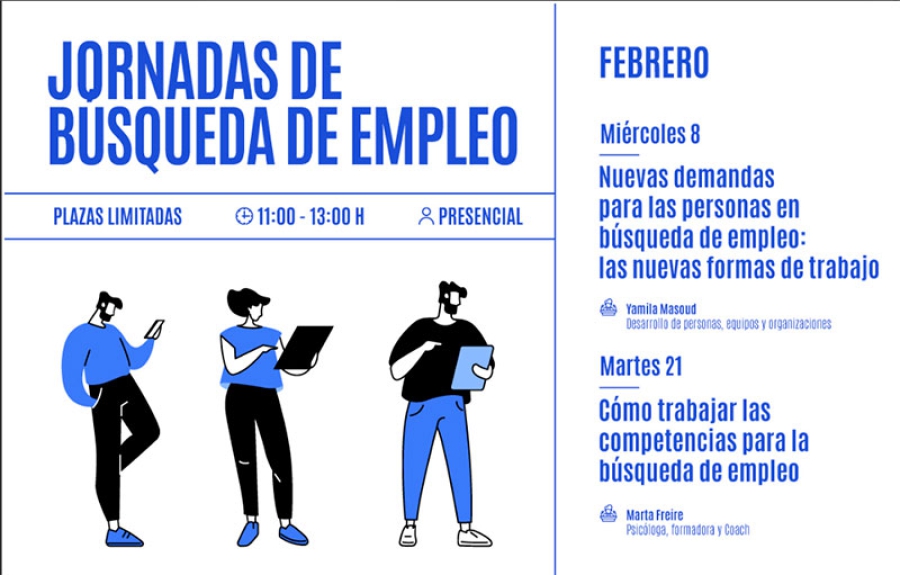 JORNADAS DE BÚSQUEDA DE EMPLEO

PLAZAS LIMITADAS

11:00 - 13:00 H

PRESENCIAL

FEBRERO

Miércoles 8

Nuevas demandas para las personas en búsqueda de empleo: las nuevas formas de trabajo

Yamila Masoud
Desarrollo de personas, equipos y organizaciones

Martes 21

Cómo trabajar las competencias para la búsqueda de empleo

Marta Freire
Psicóloga, formadora y Coach